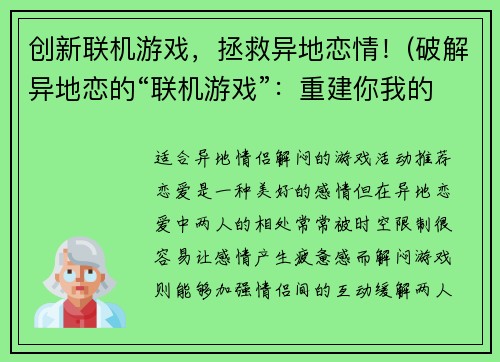 创新联机游戏，拯救异地恋情！(破解异地恋的“联机游戏”：重建你我的

适合异地情侣解闷的游戏活动推荐恋爱是一种美好的感情但在异地恋爱中两人的相处常常被时空限制很容易让感情产生疲惫感而解闷游戏则能够加强情侣间的互动缓解两人